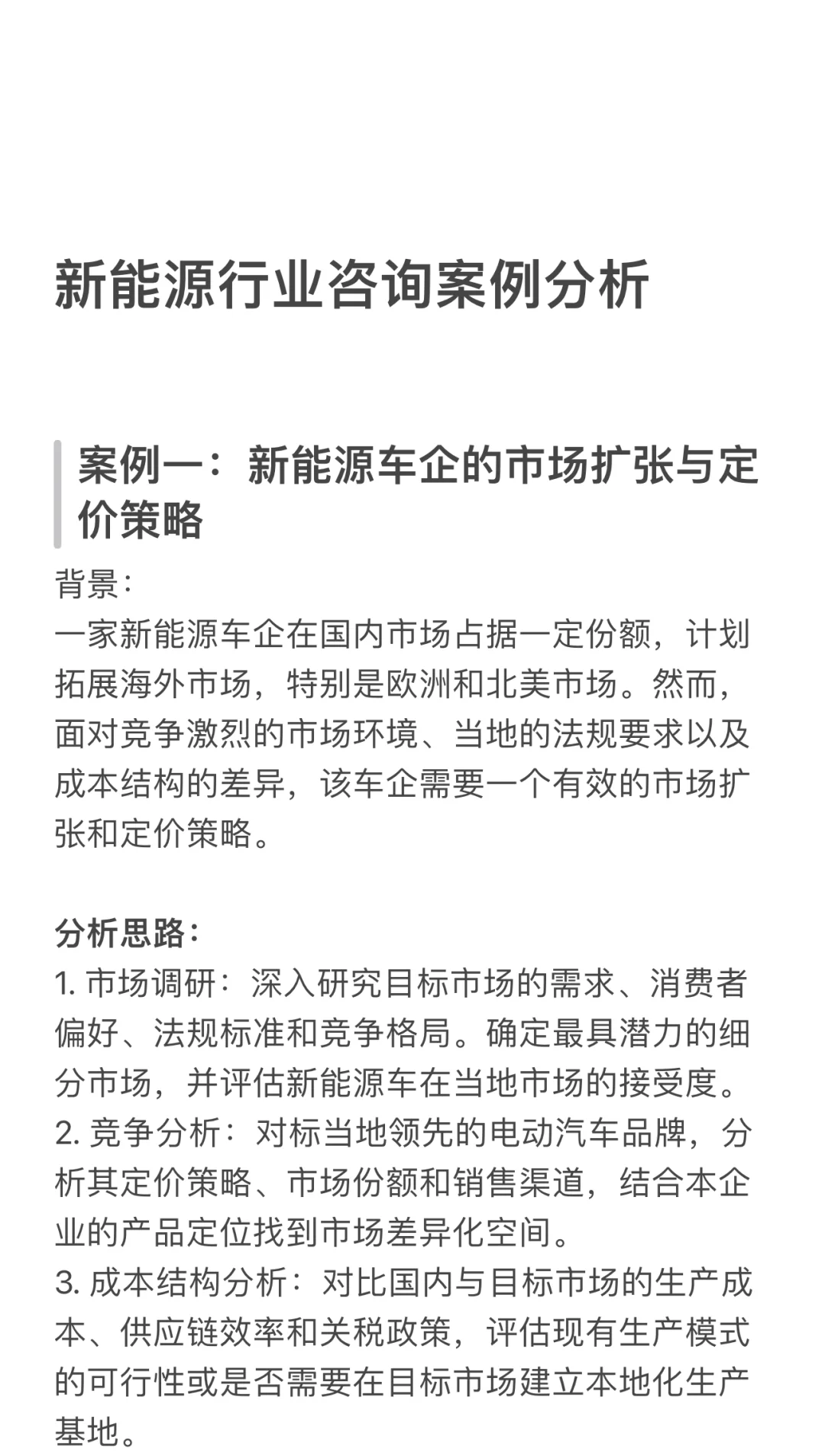 新能源行业咨询案例分析

案例一：新能源车企的市场扩张与定价策略

背景：
一家新能源车企在国内市场占据一定份额，计划拓展海外市场，特别是欧洲和北美市场。然而，面对竞争激烈的市场环境、当地的法规要求以及成本结构的差异，该车企需要一个有效的市场扩张和定价策略。

分析思路：
1. 市场调研：深入研究目标市场的需求、消费者偏好、法规标准和竞争格局。确定最具潜力的细分市场，并评估新能源车在当地市场的接受度。
2. 竞争分析：对标当地领先的电动汽车品牌，分析其定价策略、市场份额和销售渠道，结合本企业的产品定位找到市场差异化空间。
3. 成本结构分析：对比国内与目标市场的生产成本、供应链效率和关税政策，评估现有生产模式的可行性或是否需要在目标市场建立本地化生产基地。